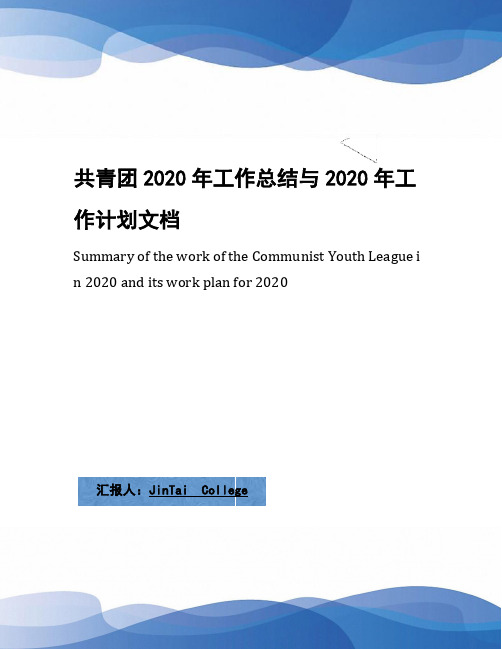 共青团 2020 年工作总结与 2020 年工作计划文档

Summary of the work of the Communist Youth League in 2020 and its work plan for 2020

汇报人：JinTai College